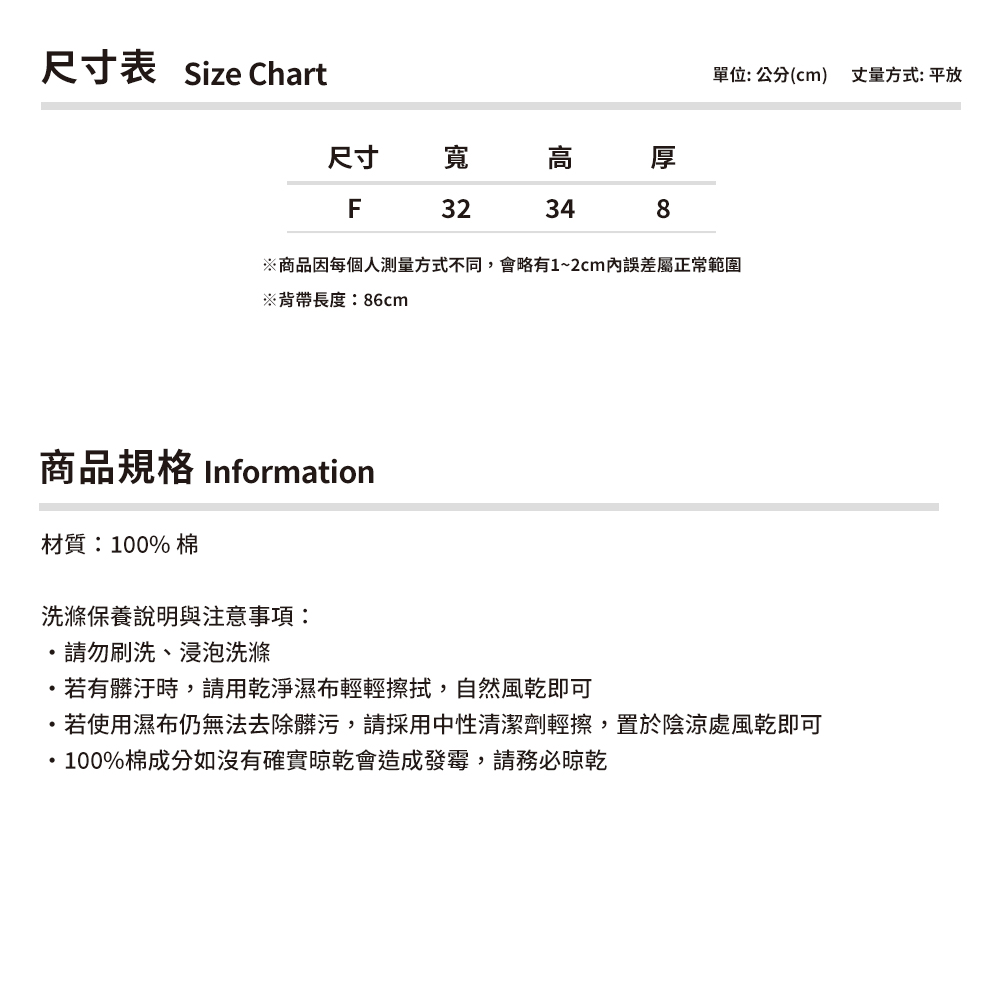 尺寸表 Size Chart

單位: 公分(cm) 丈量方式: 平放

| 尺寸 | 寬 | 高 | 厚 |
|---|---|---|---|
| F | 32 | 34 | 8 |

※商品因每個人測量方式不同，會略有1~2cm內誤差屬正常範圍

※背帶長度：86cm

商品規格 Information

材質：100% 棉

洗滌保養說明與注意事項：
・請勿刷洗、浸泡洗滌
・若有髒汙時，請用乾淨濕布輕輕擦拭，自然風乾即可
・若使用濕布仍無法去除髒污，請採用中性清潔劑輕擦，置於陰涼處風乾即可
・100%棉成分如沒有確實晾乾會造成發霉，請務必晾乾